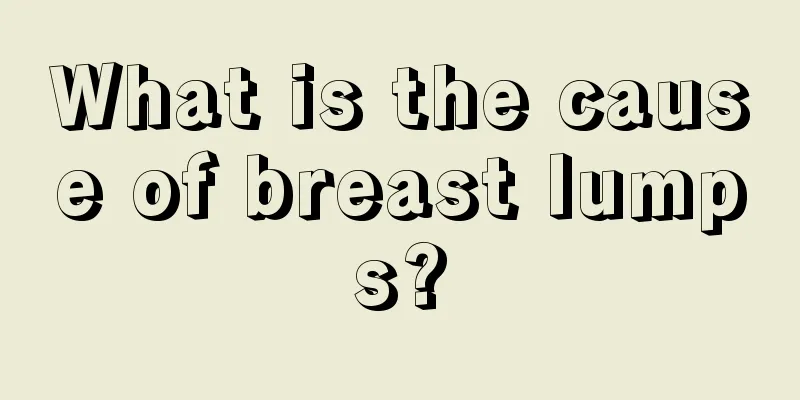 What is the cause of breast lumps?